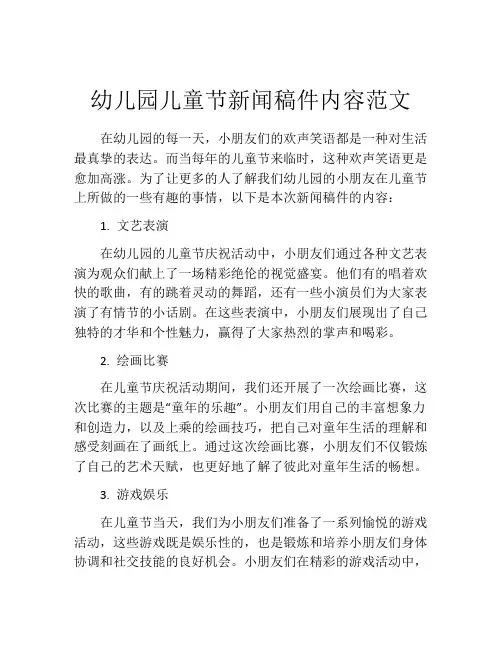 幼儿园儿童节新闻稿件内容范文

在幼儿园的每一天，小朋友们的欢声笑语都是一种对生活最真挚的表达。而当每年的儿童节来临时，这种欢声笑语更是愈加高涨。为了让更多的人了解我们幼儿园的小朋友在儿童节上所做的一些有趣的事情，以下是本次新闻稿件的内容：

1. 文艺表演

在幼儿园的儿童节庆祝活动中，小朋友们通过各种文艺表演为观众们献上了一场精彩绝伦的视觉盛宴。他们有的唱着欢快的歌曲，有的跳着灵动的舞蹈，还有一些小演员们为大家表演了有情节的小话剧。在这些表演中，小朋友们展现出了自己独特的才华和个性魅力，赢得了大家热烈的掌声和喝彩。

2. 绘画比赛

在儿童节庆祝活动期间，我们还开展了一次绘画比赛，这次比赛的主题是“童年的乐趣”。小朋友们用自己的丰富想象力和创造力，以及上乘的绘画技巧，把自己对童年生活的理解和感受刻画在了画纸上。通过这次绘画比赛，小朋友们不仅锻炼了自己的艺术天赋，也更好地了解了彼此对童年生活的畅想。

3. 游戏娱乐

在儿童节当天，我们为小朋友们准备了一系列愉悦的游戏活动，这些游戏既是娱乐性的，也是锻炼和培养小朋友们身体协调和社交技能的良好机会。小朋友们在精彩的游戏活动中，